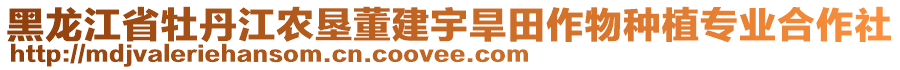 黑龙江省牡丹江农垦董建宇旱田作物种植专业合作社
http://mdjvaleriehansom.cn.coovee.com